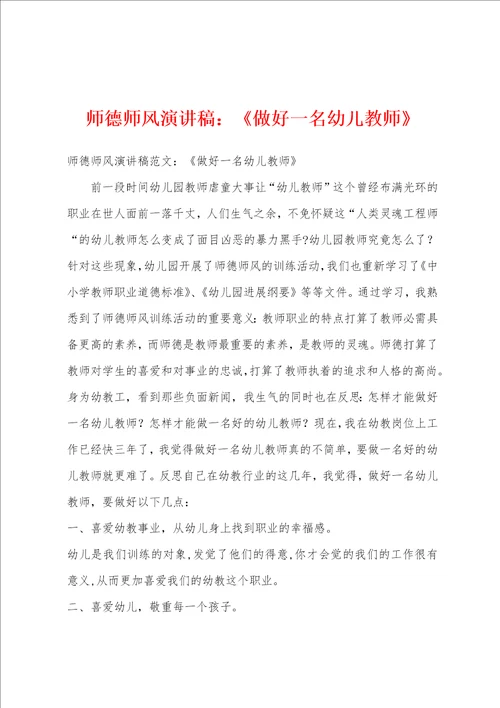 师德师风演讲稿：《做好一名幼儿教师》

师德师风演讲稿范文：《做好一名幼儿教师》

前一段时间幼儿园教师虐童大事让“幼儿教师”这个曾经布满光环的职业在世人面前一落千丈，人们生气之余，不免怀疑这“人类灵魂工程师“的幼儿教师怎么变成了面目凶恶的暴力黑手?幼儿园教师究竟怎么了？针对这些现象，幼儿园开展了师德师风的训练活动，我们也重新学习了《中小学教师职业道德标准》、《幼儿园进展纲要》等等文件。通过学习，我熟悉到了师德师风训练活动的重要意义：教师职业的特点打算了教师必需具备更高的素养，而师德是教师最重要的素养，是教师的灵魂。师德打算了教师对学生的喜爱和对事业的忠诚，打算了教师执着的追求和人格的高尚。身为幼教工，看到那些负面新闻，我生气的同时也在反思：怎样才能做好一名幼儿教师？怎样才能做一名好的幼儿教师？现在，我在幼教岗位上工作已经快三年了，我觉得做好一名幼儿教师真的不简单，要做一名好的幼儿教师就更难了。反思自己在幼教行业的这几年，我觉得，做好一名幼儿教师，要做好以下几点：

一、喜爱幼教事业，从幼儿身上找到职业的幸福感。

幼儿是我们训练的对象，发觉了他们的得意，你才会觉的我们的工作很有意义，从而更加喜爱我们的幼教这个职业。

二、喜爱幼儿，敬重每一个孩子。